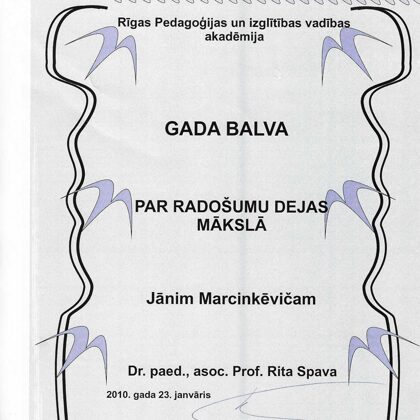 Rīgas Pedagoģijas un izglītības vadības akadēmija

GADA BALVA

PAR RADOŠUMU DEJAS MĀKSLĀ

Jānim Marcinkēvičam

Dr. paed., asoc. Prof. Rita Spava

2010. gada 23. janvāris